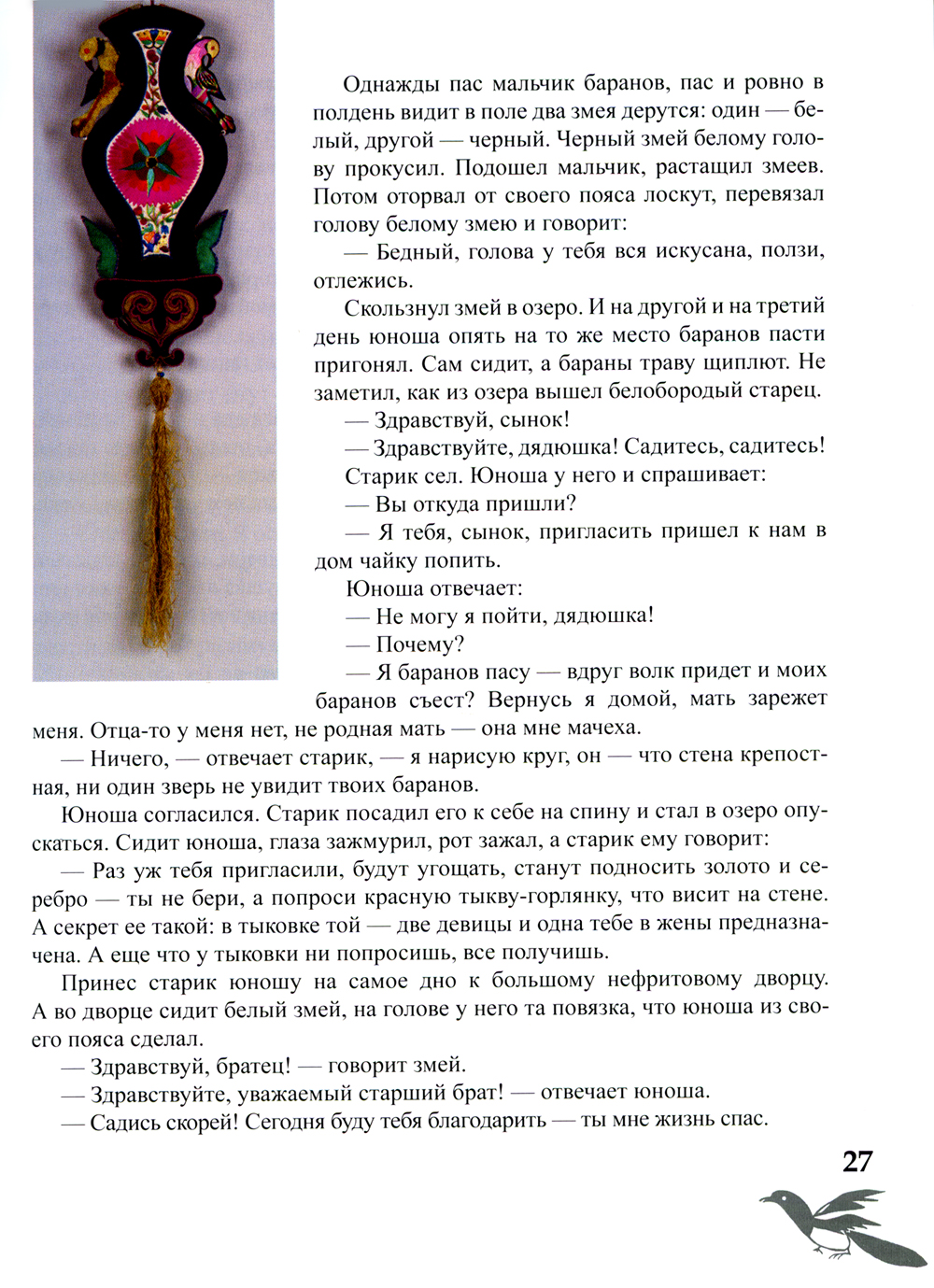 Однажды пас мальчик баранов, пас и ровно в полдень видит в поле два змея дерутся: один — белый, другой — черный. Черный змей белому голову прокусил. Подошел мальчик, растащил змеев. Потом оторвал от своего пояса лоскут, перевязал голову белому змею и говорит:

— Бедный, голова у тебя вся искусана, ползи, отлежись.

Скользнул змей в озеро. И на другой и на третий день юноша опять на то же место баранов пасти пригонял. Сам сидит, а бараны траву щиплют. Не заметил, как из озера вышел белобородый старец.

— Здравствуй, сынок!

— Здравствуйте, дядюшка! Садитесь, садитесь!

Старик сел. Юноша у него и спрашивает:

— Вы откуда пришли?

— Я тебя, сынок, пригласить пришел к нам в дом чайку попить.

Юноша отвечает:

— Не могу я пойти, дядюшка!

— Почему?

— Я баранов пасу — вдруг волк придет и моих баранов съест? Вернусь я домой, мать зарежет меня. Отца-то у меня нет, не родная мать — она мне мачеха.

— Ничего, — отвечает старик, — я нарисую круг, он — что стена крепостная, ни один зверь не увидит твоих баранов.

Юноша согласился. Старик посадил его к себе на спину и стал в озеро опускаться. Сидит юноша, глаза зажмурил, рот зажал, а старик ему говорит:

— Раз уж тебя пригласили, будут угощать, станут подносить золото и серебро — ты не бери, а попроси красную тыкву-горлянку, что висит на стене. А секрет ее такой: в тыковке той — две девицы и одна тебе в жены предназначена. А еще что у тыковки ни попросишь, все получишь.

Принес старик юношу на самое дно к большому нефритовому дворцу. А во дворце сидит белый змей, на голове у него та повязка, что юноша из своего пояса сделал.

— Здравствуй, братец! — говорит змей.

— Здравствуйте, уважаемый старший брат! — отвечает юноша.

— Садись скорей! Сегодня буду тебя благодарить — ты мне жизнь спас.

27